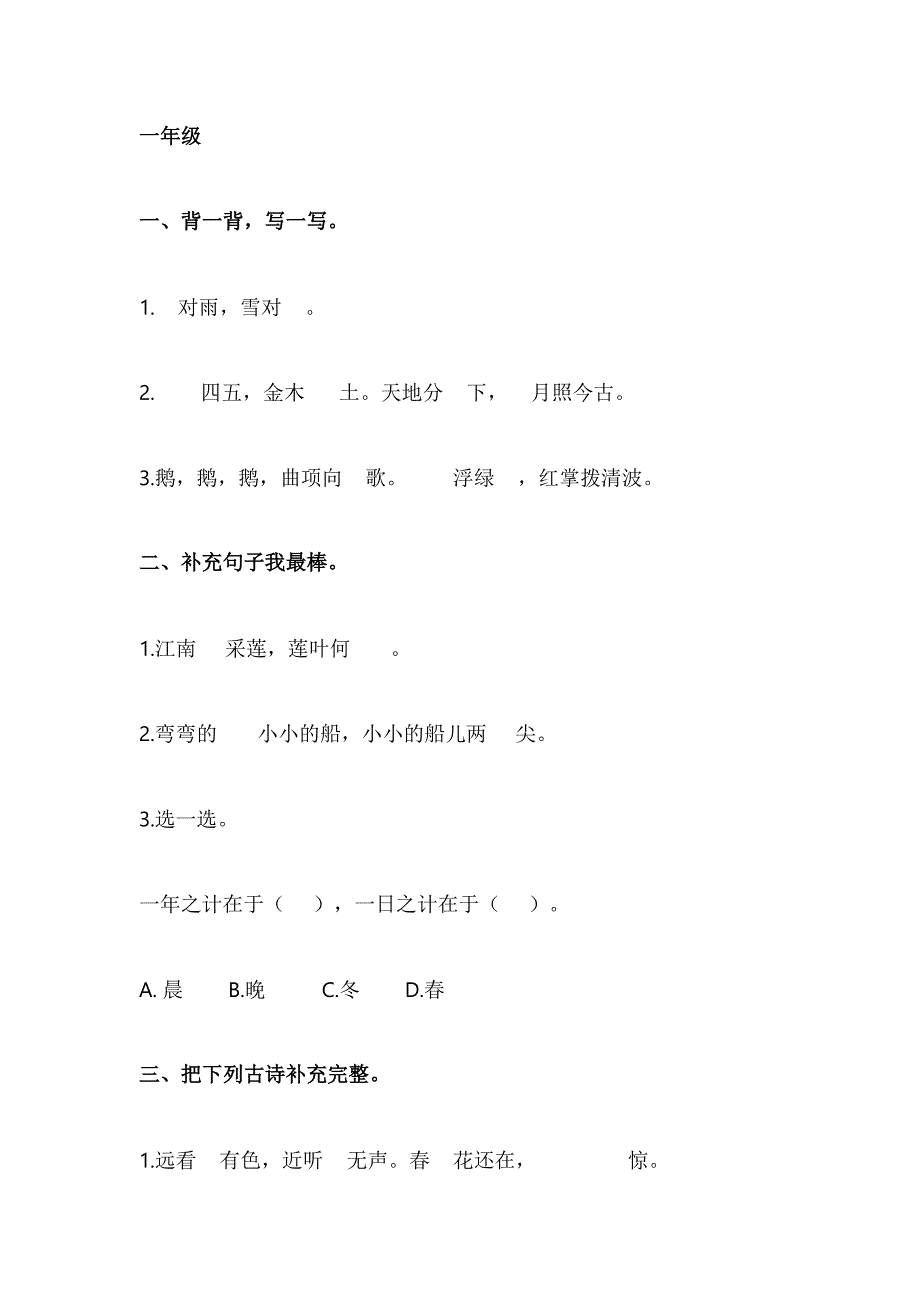 一年级

一、背一背，写一写。

1.　对雨，雪对　。

2.　　四五，金木　土。天地分　下，　月照今古。

3.鹅，鹅，鹅，曲项向　歌。　　浮绿　，红掌拨清波。

二、补充句子我最棒。

1.江南　采莲，莲叶何　　。

2.弯弯的　　小小的船，小小的船儿两　尖。

3.选一选。

一年之计在于（　），一日之计在于（　）。

A. 晨　　B.晚　　C.冬　　D.春

三、把下列古诗补充完整。

1.远看　有色，近听　无声。春　花还在，　　　　惊。